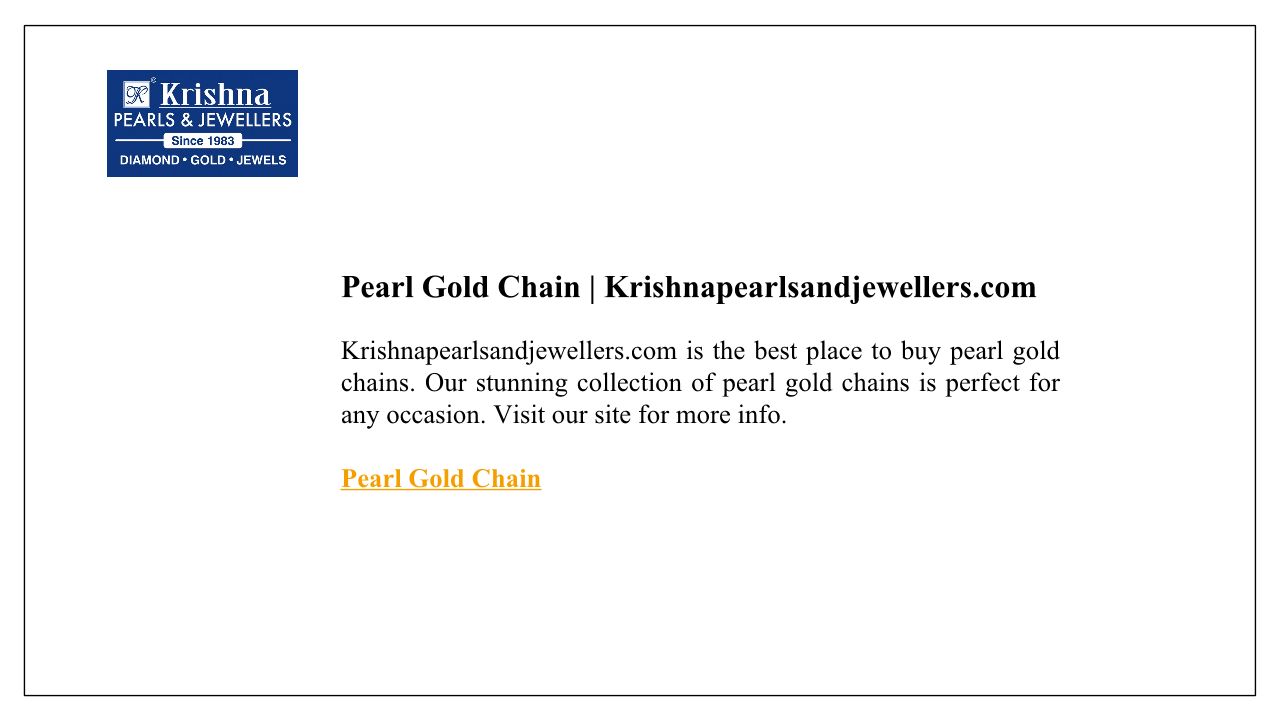 Krishna
PEARLS & JEWELLERS
Since 1983
DIAMOND • GOLD • JEWELS

Pearl Gold Chain | Krishnapearlsandjewellers.com

Krishnapearlsandjewellers.com is the best place to buy pearl gold chains. Our stunning collection of pearl gold chains is perfect for any occasion. Visit our site for more info.

Pearl Gold Chain